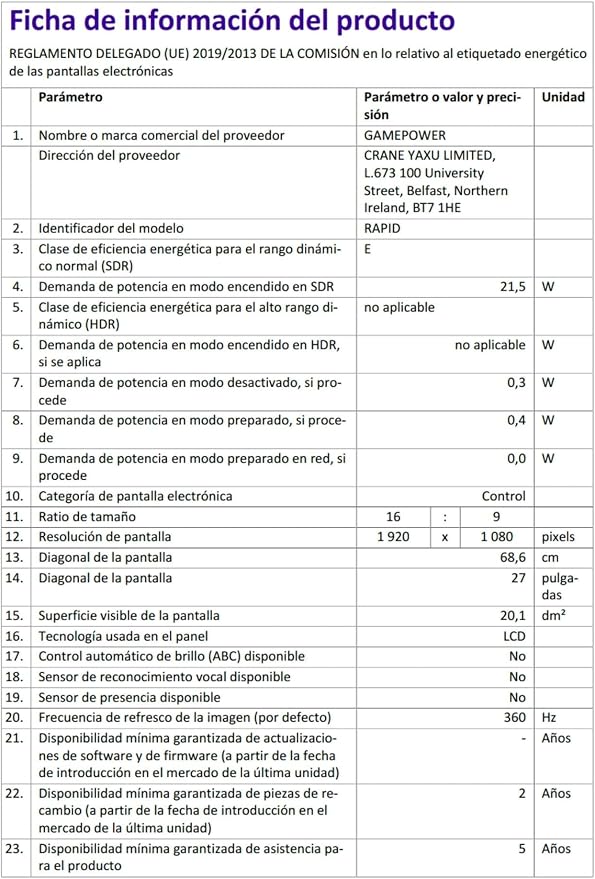 Ficha de información del producto

REGLAMENTO DELEGADO (UE) 2019/2013 DE LA COMISIÓN en lo relativo al etiquetado energético de las pantallas electrónicas

|  | Parámetro | Parámetro o valor y precisión |  |  | Unidad |
|---|---|---|---|---|---|
| 1. | Nombre o marca comercial del proveedor | GAMEPOWER |  |  |  |
|  | Dirección del proveedor | CRANE YAXU LIMITED, L.673 100 University Street, Belfast, Northern Ireland, BT7 1HE |  |  |  |
| 2. | Identificador del modelo | RAPID |  |  |  |
| 3. | Clase de eficiencia energética para el rango dinámico normal (SDR) | E |  |  |  |
| 4. | Demanda de potencia en modo encendido en SDR | 21,5 |  |  | W |
| 5. | Clase de eficiencia energética para el alto rango dinámico (HDR) | no aplicable |  |  |  |
| 6. | Demanda de potencia en modo encendido en HDR, si se aplica | no aplicable |  |  | W |
| 7. | Demanda de potencia en modo desactivado, si procede | 0,3 |  |  | W |
| 8. | Demanda de potencia en modo preparado, si procede | 0,4 |  |  | W |
| 9. | Demanda de potencia en modo preparado en red, si procede | 0,0 |  |  | W |
| 10. | Categoría de pantalla electrónica | Control |  |  |  |
| 11. | Ratio de tamaño | 16 | : | 9 |  |
| 12. | Resolución de pantalla | 1 920 | x | 1 080 | pixels |
| 13. | Diagonal de la pantalla | 68,6 |  |  | cm |
| 14. | Diagonal de la pantalla | 27 |  |  | pulgadas |
| 15. | Superficie visible de la pantalla | 20,1 |  |  | dm² |
| 16. | Tecnología usada en el panel | LCD |  |  |  |
| 17. | Control automático de brillo (ABC) disponible | No |  |  |  |
| 18. | Sensor de reconocimiento vocal disponible | No |  |  |  |
| 19. | Sensor de presencia disponible | No |  |  |  |
| 20. | Frecuencia de refresco de la imagen (por defecto) | 360 |  |  | Hz |
| 21. | Disponibilidad mínima garantizada de actualizaciones de software y de firmware (a partir de la fecha de introducción en el mercado de la última unidad) | - |  |  | Años |
| 22. | Disponibilidad mínima garantizada de piezas de recambio (a partir de la fecha de introducción en el mercado de la última unidad) | 2 |  |  | Años |
| 23. | Disponibilidad mínima garantizada de asistencia para el producto | 5 |  |  | Años |